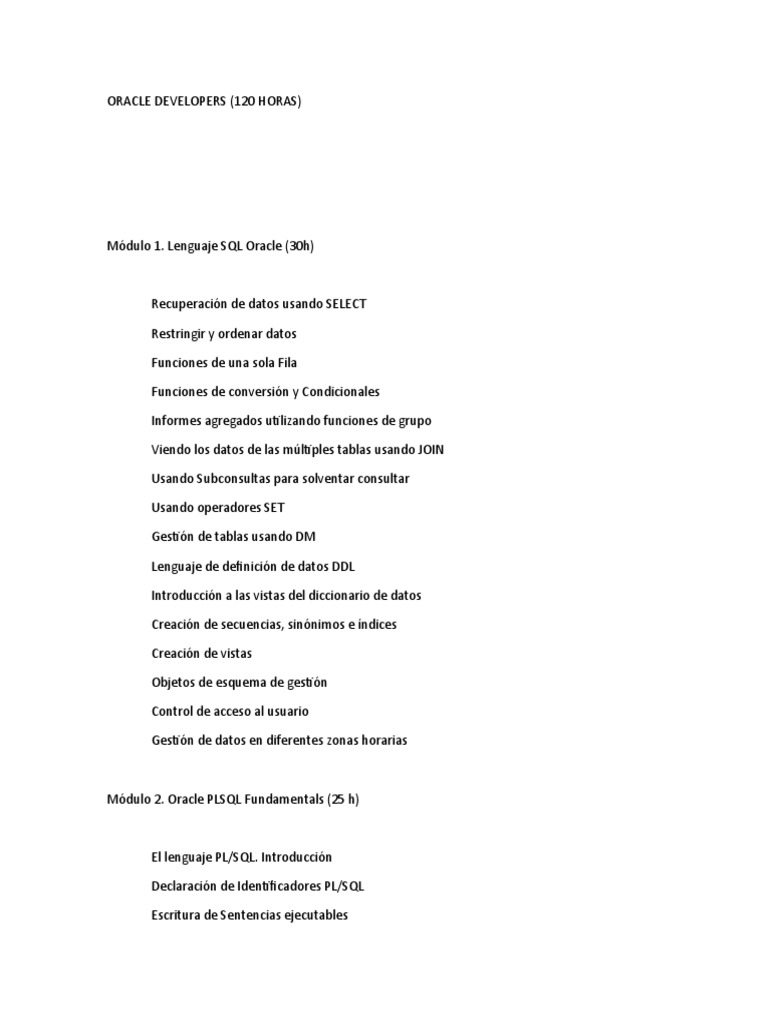 ORACLE DEVELOPERS (120 HORAS)

Módulo 1. Lenguaje SQL Oracle (30h)

Recuperación de datos usando SELECT

Restringir y ordenar datos

Funciones de una sola Fila

Funciones de conversión y Condicionales

Informes agregados utilizando funciones de grupo

Viendo los datos de las múltiples tablas usando JOIN

Usando Subconsultas para solventar consultar

Usando operadores SET

Gestión de tablas usando DM

Lenguaje de definición de datos DDL

Introducción a las vistas del diccionario de datos

Creación de secuencias, sinónimos e índices

Creación de vistas

Objetos de esquema de gestión

Control de acceso al usuario

Gestión de datos en diferentes zonas horarias

Módulo 2. Oracle PLSQL Fundamentals (25 h)

El lenguaje PL/SQL. Introducción

Declaración de Identificadores PL/SQL

Escritura de Sentencias ejecutables